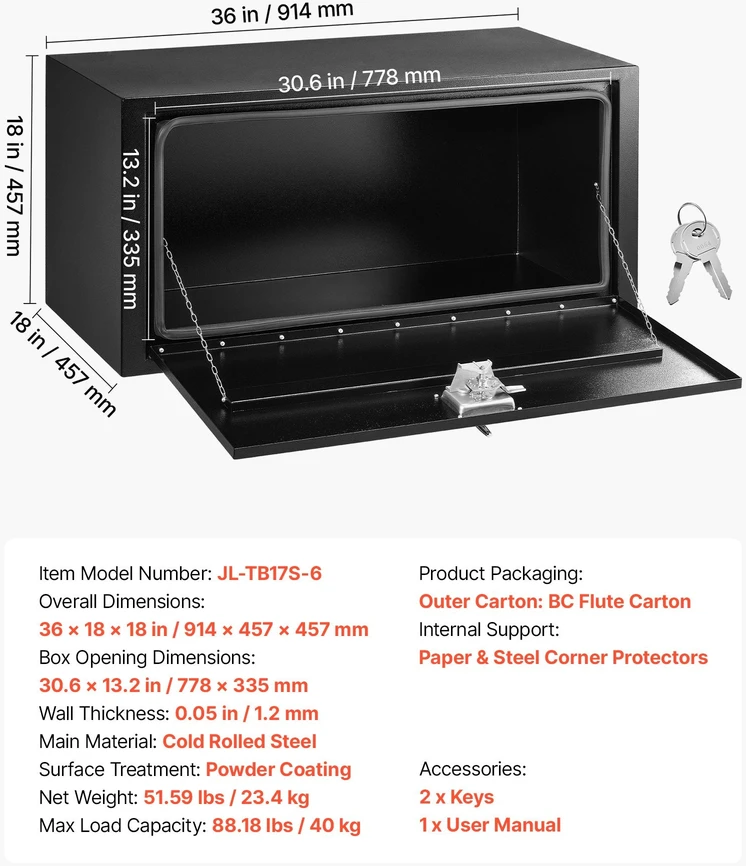 36 in / 914 mm

30.6 in / 778 mm

18 in / 457 mm

13.2 in / 335 mm

18 in / 457 mm

Item Model Number: JL-TB17S-6
Overall Dimensions:
36 × 18 × 18 in / 914 × 457 × 457 mm
Box Opening Dimensions:
30.6 × 13.2 in / 778 × 335 mm
Wall Thickness: 0.05 in / 1.2 mm
Main Material: Cold Rolled Steel
Surface Treatment: Powder Coating
Net Weight: 51.59 lbs / 23.4 kg
Max Load Capacity: 88.18 lbs / 40 kg

Product Packaging:
Outer Carton: BC Flute Carton
Internal Support:
Paper & Steel Corner Protectors

Accessories:
2 x Keys
1 x User Manual